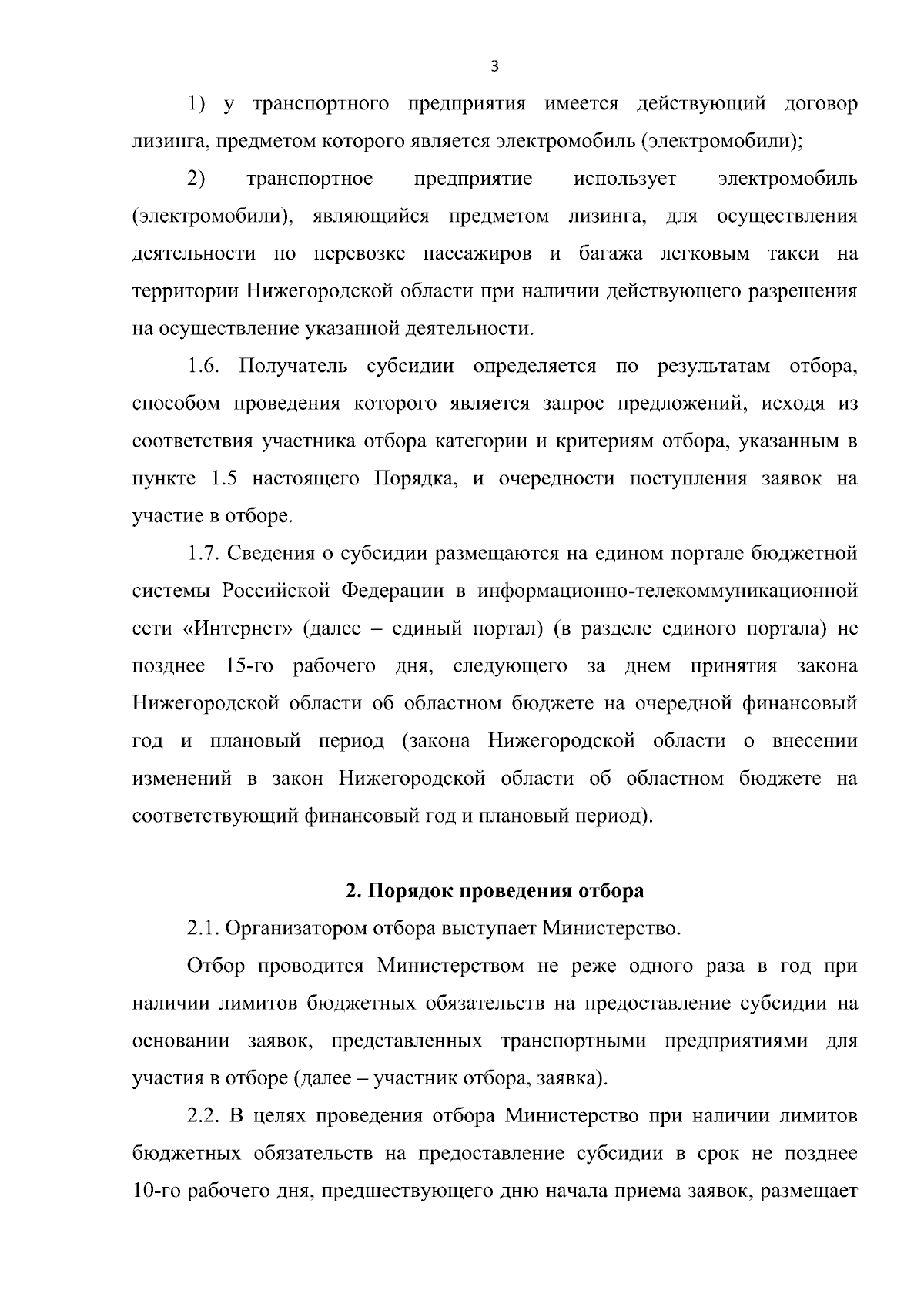 3

1) у транспортного предприятия имеется действующий договор лизинга, предметом которого является электромобиль (электромобили);

2) транспортное предприятие использует электромобиль (электромобили), являющийся предметом лизинга, для осуществления деятельности по перевозке пассажиров и багажа легковым такси на территории Нижегородской области при наличии действующего разрешения на осуществление указанной деятельности.

1.6. Получатель субсидии определяется по результатам отбора, способом проведения которого является запрос предложений, исходя из соответствия участника отбора категории и критериям отбора, указанным в пункте 1.5 настоящего Порядка, и очередности поступления заявок на участие в отборе.

1.7. Сведения о субсидии размещаются на едином портале бюджетной системы Российской Федерации в информационно-телекоммуникационной сети «Интернет» (далее – единый портал) (в разделе единого портала) не позднее 15-го рабочего дня, следующего за днем принятия закона Нижегородской области об областном бюджете на очередной финансовый год и плановый период (закона Нижегородской области о внесении изменений в закон Нижегородской области об областном бюджете на соответствующий финансовый год и плановый период).

2. Порядок проведения отбора

2.1. Организатором отбора выступает Министерство.

Отбор проводится Министерством не реже одного раза в год при наличии лимитов бюджетных обязательств на предоставление субсидии на основании заявок, представленных транспортными предприятиями для участия в отборе (далее – участник отбора, заявка).

2.2. В целях проведения отбора Министерство при наличии лимитов бюджетных обязательств на предоставление субсидии в срок не позднее 10-го рабочего дня, предшествующего дню начала приема заявок, размещает